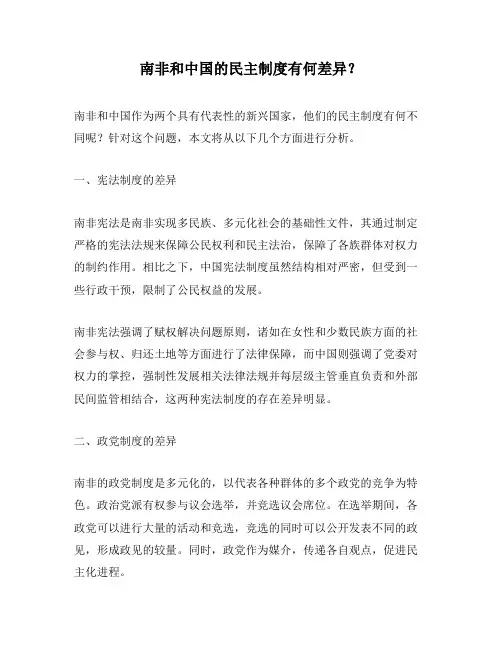 南非和中国的民主制度有何差异？

南非和中国作为两个具有代表性的新兴国家，他们的民主制度有何不同呢？针对这个问题，本文将从以下几个方面进行分析。

一、宪法制度的差异

南非宪法是南非实现多民族、多元化社会的基础性文件，其通过制定严格的宪法法规来保障公民权利和民主法治，保障了各族群体对权力的制约作用。相比之下，中国宪法制度虽然结构相对严密，但受到一些行政干预，限制了公民权益的发展。

南非宪法强调了赋权解决问题原则，诸如在女性和少数民族方面的社会参与权、归还土地等方面进行了法律保障，而中国则强调了党委对权力的掌控，强制性发展相关法律法规并每层级主管垂直负责和外部民间监管相结合，这两种宪法制度的存在差异明显。

二、政党制度的差异

南非的政党制度是多元化的，以代表各种群体的多个政党的竞争为特色。政治党派有权参与议会选举，并竞选议会席位。在选举期间，各政党可以进行大量的活动和竞选，竞选的同时可以公开发表不同的政见，形成政见的较量。同时，政党作为媒介，传递各自观点，促进民主化进程。